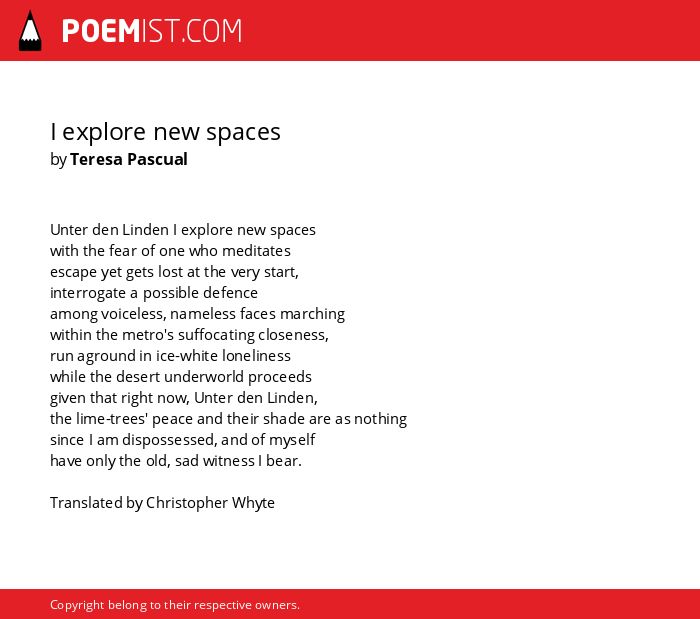 POEMIST.COM

I explore new spaces
by Teresa Pascual

Unter den Linden I explore new spaces
with the fear of one who meditates
escape yet gets lost at the very start,
interrogate a possible defence
among voiceless, nameless faces marching
within the metro's suffocating closeness,
run aground in ice-white loneliness
while the desert underworld proceeds
given that right now, Unter den Linden,
the lime-trees' peace and their shade are as nothing
since I am dispossessed, and of myself
have only the old, sad witness I bear.

Translated by Christopher Whyte

Copyright belong to their respective owners.